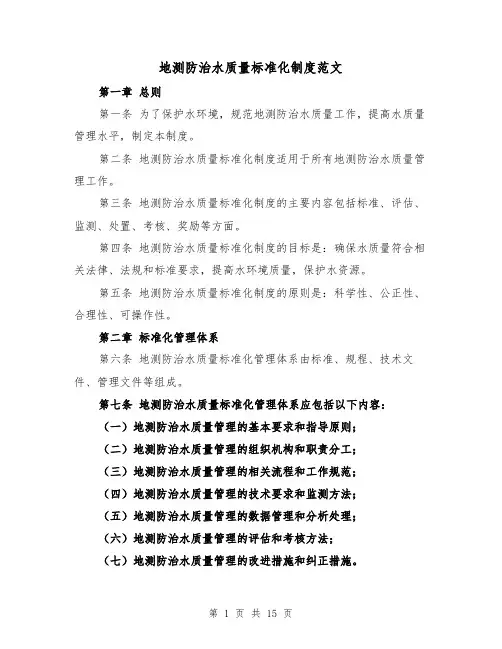 地测防治水质量标准化制度范文

第一章 总则

第一条 为了保护水环境，规范地测防治水质量工作，提高水质量管理水平，制定本制度。

第二条 地测防治水质量标准化制度适用于所有地测防治水质量管理工作。

第三条 地测防治水质量标准化制度的主要内容包括标准、评估、监测、处置、考核、奖励等方面。

第四条 地测防治水质量标准化制度的目标是：确保水质量符合相关法律、法规和标准要求，提高水环境质量，保护水资源。

第五条 地测防治水质量标准化制度的原则是：科学性、公正性、合理性、可操作性。

第二章 标准化管理体系

第六条 地测防治水质量标准化管理体系由标准、规程、技术文件、管理文件等组成。

第七条 地测防治水质量标准化管理体系应包括以下内容：

（一）地测防治水质量管理的基本要求和指导原则；

（二）地测防治水质量管理的组织机构和职责分工；

（三）地测防治水质量管理的相关流程和工作规范；

（四）地测防治水质量管理的技术要求和监测方法；

（五）地测防治水质量管理的数据管理和分析处理；

（六）地测防治水质量管理的评估和考核方法；

（七）地测防治水质量管理的改进措施和纠正措施。

第 1 页 共 15 页